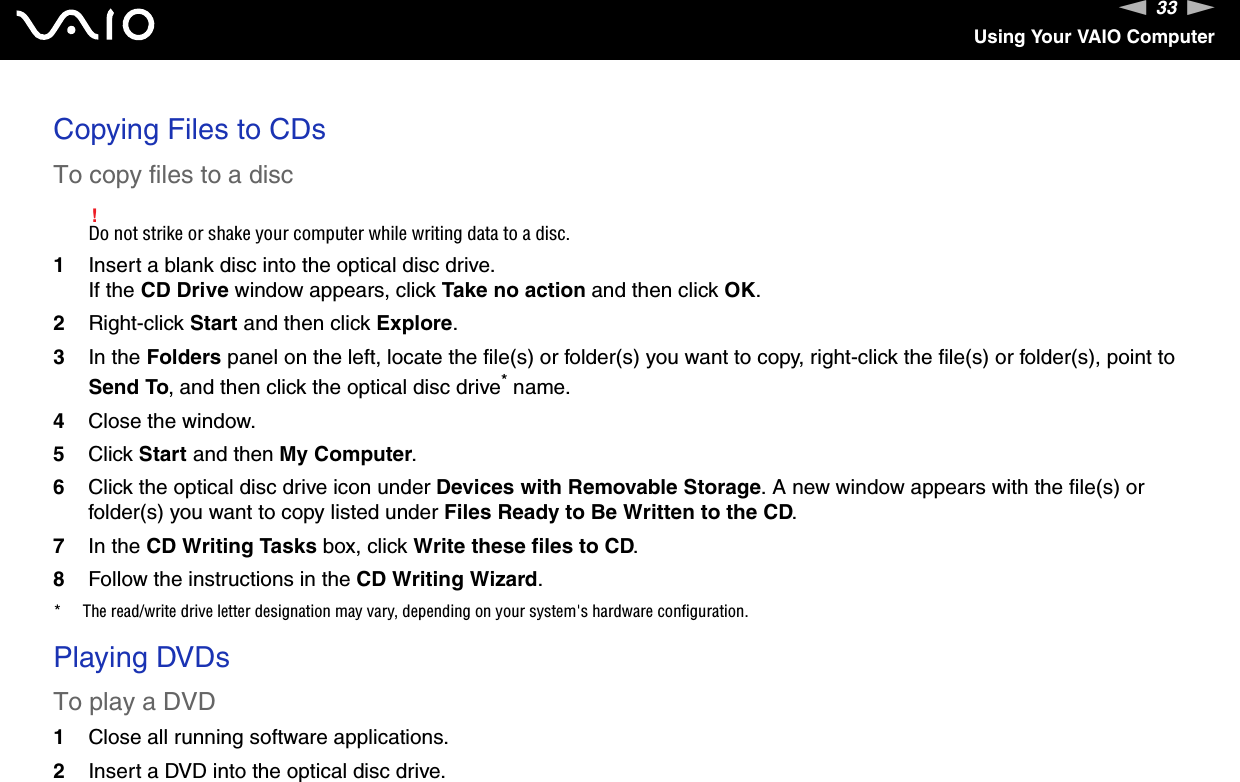 VAIO

33

Using Your VAIO Computer

Copying Files to CDs

To copy files to a disc

!
Do not strike or shake your computer while writing data to a disc.

1 Insert a blank disc into the optical disc drive.
If the CD Drive window appears, click Take no action and then click OK.

2 Right-click Start and then click Explore.

3 In the Folders panel on the left, locate the file(s) or folder(s) you want to copy, right-click the file(s) or folder(s), point to Send To, and then click the optical disc drive* name.

4 Close the window.

5 Click Start and then My Computer.

6 Click the optical disc drive icon under Devices with Removable Storage. A new window appears with the file(s) or folder(s) you want to copy listed under Files Ready to Be Written to the CD.

7 In the CD Writing Tasks box, click Write these files to CD.

8 Follow the instructions in the CD Writing Wizard.

* The read/write drive letter designation may vary, depending on your system's hardware configuration.

Playing DVDs

To play a DVD

1 Close all running software applications.

2 Insert a DVD into the optical disc drive.